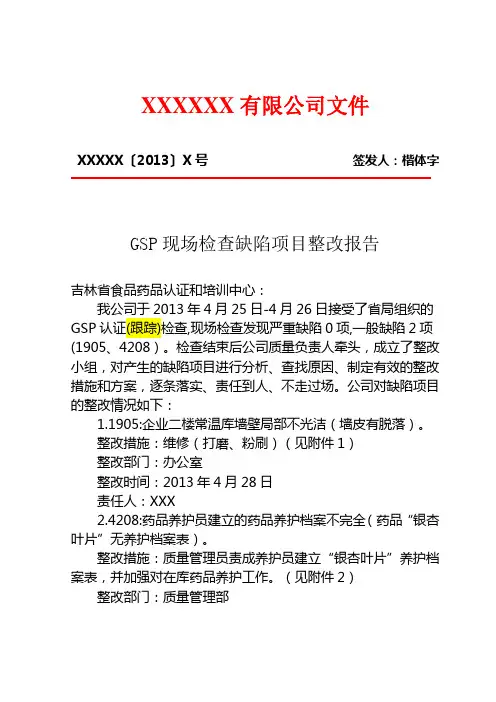 XXXXXX有限公司文件

XXXXX〔2013〕X号 签发人：楷体字

GSP现场检查缺陷项目整改报告

吉林省食品药品认证和培训中心：

我公司于2013年4月25日-4月26日接受了省局组织的GSP认证(跟踪)检查,现场检查发现严重缺陷0项,一般缺陷2项(1905、4208)。检查结束后公司质量负责人牵头，成立了整改小组，对产生的缺陷项目进行分析、查找原因、制定有效的整改措施和方案，逐条落实、责任到人、不走过场。公司对缺陷项目的整改情况如下：

1.1905:企业二楼常温库墙壁局部不光洁（墙皮有脱落）。

整改措施：维修（打磨、粉刷）（见附件1）

整改部门：办公室

整改时间：2013年4月28日

责任人：XXX

2.4208:药品养护员建立的药品养护档案不完全（药品“银杏叶片”无养护档案表）。

整改措施：质量管理员责成养护员建立“银杏叶片”养护档案表，并加强对在库药品养护工作。（见附件2）

整改部门：质量管理部